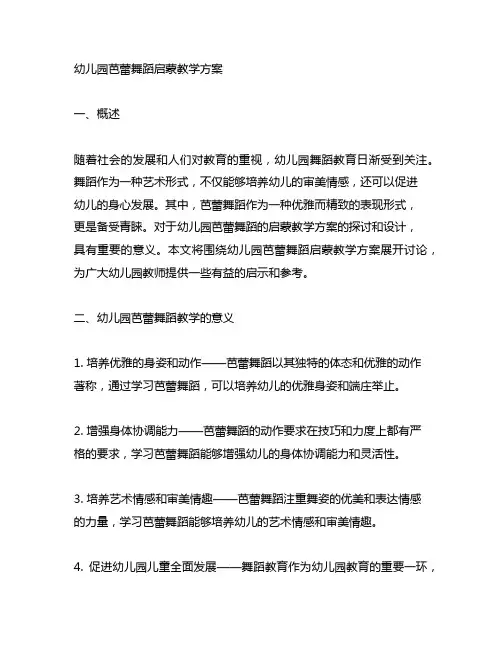 幼儿园芭蕾舞蹈启蒙教学方案

一、概述

随着社会的发展和人们对教育的重视，幼儿园舞蹈教育日渐受到关注。舞蹈作为一种艺术形式，不仅能够培养幼儿的审美情感，还可以促进幼儿的身心发展。其中，芭蕾舞蹈作为一种优雅而精致的表现形式，更是备受青睐。对于幼儿园芭蕾舞蹈的启蒙教学方案的探讨和设计，具有重要的意义。本文将围绕幼儿园芭蕾舞蹈启蒙教学方案展开讨论，为广大幼儿园教师提供一些有益的启示和参考。

二、幼儿园芭蕾舞蹈教学的意义

1. 培养优雅的身姿和动作——芭蕾舞蹈以其独特的体态和优雅的动作著称，通过学习芭蕾舞蹈，可以培养幼儿的优雅身姿和端庄举止。

2. 增强身体协调能力——芭蕾舞蹈的动作要求在技巧和力度上都有严格的要求，学习芭蕾舞蹈能够增强幼儿的身体协调能力和灵活性。

3. 培养艺术情感和审美情趣——芭蕾舞蹈注重舞姿的优美和表达情感的力量，学习芭蕾舞蹈能够培养幼儿的艺术情感和审美情趣。

4. 促进幼儿园儿童全面发展——舞蹈教育作为幼儿园教育的重要一环，